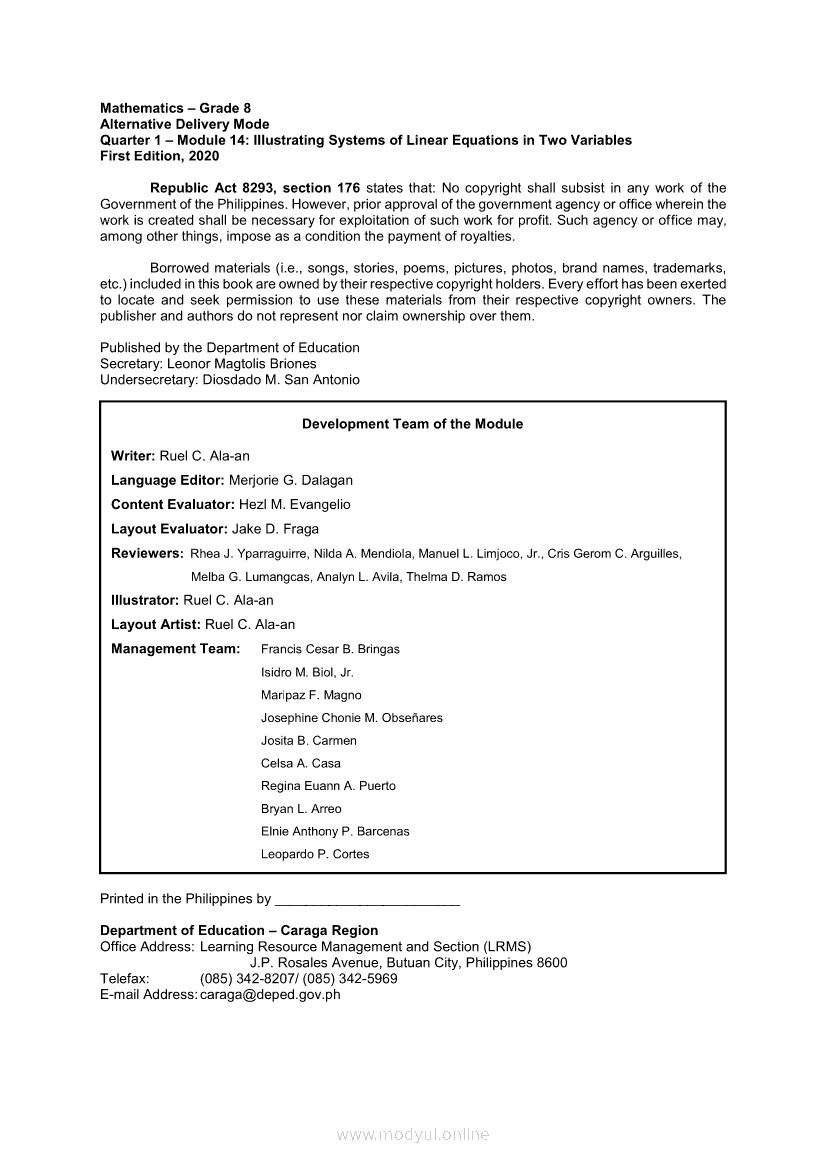 Mathematics – Grade 8
Alternative Delivery Mode
Quarter 1 – Module 14: Illustrating Systems of Linear Equations in Two Variables
First Edition, 2020

Republic Act 8293, section 176 states that: No copyright shall subsist in any work of the Government of the Philippines. However, prior approval of the government agency or office wherein the work is created shall be necessary for exploitation of such work for profit. Such agency or office may, among other things, impose as a condition the payment of royalties.

Borrowed materials (i.e., songs, stories, poems, pictures, photos, brand names, trademarks, etc.) included in this book are owned by their respective copyright holders. Every effort has been exerted to locate and seek permission to use these materials from their respective copyright owners. The publisher and authors do not represent nor claim ownership over them.

Published by the Department of Education
Secretary: Leonor Magtolis Briones
Undersecretary: Diosdado M. San Antonio

Development Team of the Module

Writer: Ruel C. Ala-an
Language Editor: Merjorie G. Dalagan
Content Evaluator: Hezl M. Evangelio
Layout Evaluator: Jake D. Fraga
Reviewers: Rhea J. Yparraguirre, Nilda A. Mendiola, Manuel L. Limjoco, Jr., Cris Gerom C. Arguilles, Melba G. Lumangcas, Analyn L. Avila, Thelma D. Ramos
Illustrator: Ruel C. Ala-an
Layout Artist: Ruel C. Ala-an
Management Team: Francis Cesar B. Bringas
Isidro M. Biol, Jr.
Maripaz F. Magno
Josephine Chonie M. Obseñares
Josita B. Carmen
Celsa A. Casa
Regina Euann A. Puerto
Bryan L. Arreo
Elnie Anthony P. Barcenas
Leopardo P. Cortes

Printed in the Philippines by ________________________

Department of Education – Caraga Region
Office Address: Learning Resource Management and Section (LRMS)
J.P. Rosales Avenue, Butuan City, Philippines 8600
Telefax: (085) 342-8207/ (085) 342-5969
E-mail Address: caraga@deped.gov.ph

www.modyul.online